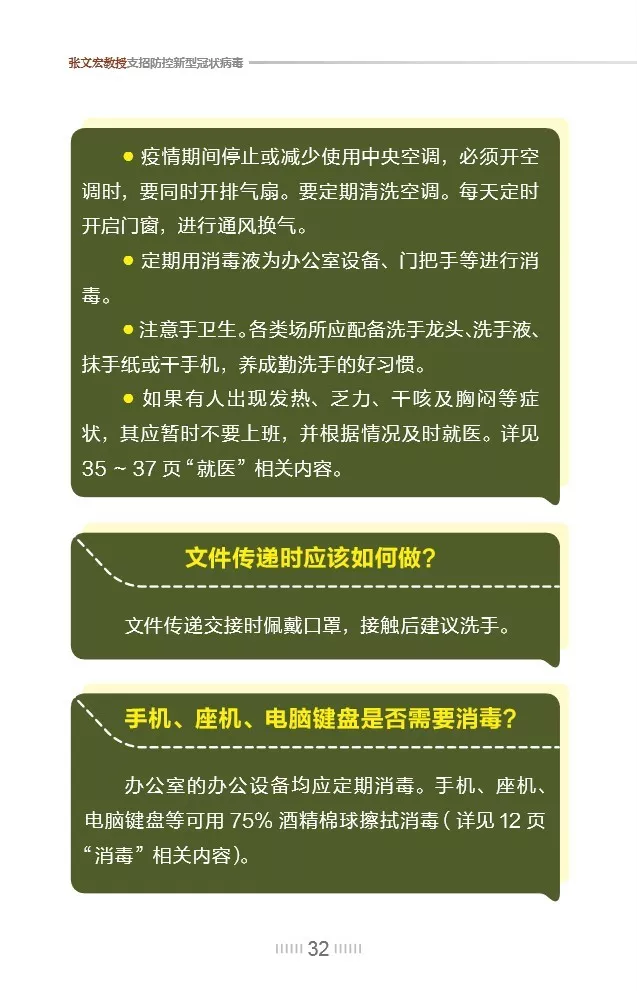 张文宏教授支招防控新型冠状病毒

● 疫情期间停止或减少使用中央空调，必须开空调时，要同时开排气扇。要定期清洗空调。每天定时开启门窗，进行通风换气。

● 定期用消毒液为办公室设备、门把手等进行消毒。

● 注意手卫生。各类场所应配备洗手龙头、洗手液、抹手纸或干手机，养成勤洗手的好习惯。

● 如果有人出现发热、乏力、干咳及胸闷等症状，其应暂时不要上班，并根据情况及时就医。详见 35 ~ 37 页“就医”相关内容。

文件传递时应该如何做？

文件传递交接时佩戴口罩，接触后建议洗手。

手机、座机、电脑键盘是否需要消毒？

办公室的办公设备均应定期消毒。手机、座机、电脑键盘等可用 75% 酒精棉球擦拭消毒（详见 12 页“消毒”相关内容）。

32